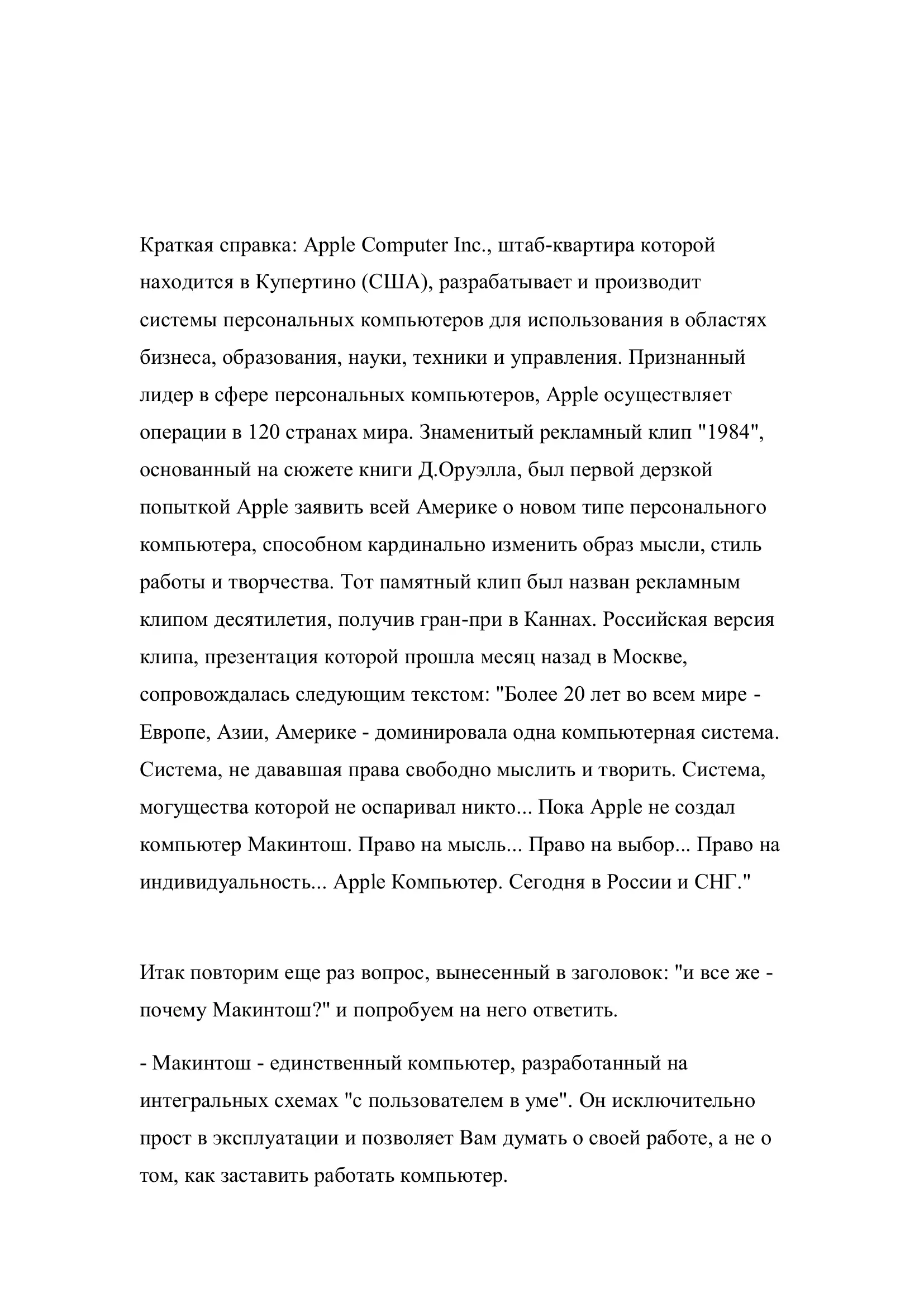 Краткая справка: Apple Computer Inc., штаб-квартира которой находится в Купертино (США), разрабатывает и производит системы персональных компьютеров для использования в областях бизнеса, образования, науки, техники и управления. Признанный лидер в сфере персональных компьютеров, Apple осуществляет операции в 120 странах мира. Знаменитый рекламный клип "1984", основанный на сюжете книги Д.Оруэлла, был первой дерзкой попыткой Apple заявить всей Америке о новом типе персонального компьютера, способном кардинально изменить образ мысли, стиль работы и творчества. Тот памятный клип был назван рекламным клипом десятилетия, получив гран-при в Каннах. Российская версия клипа, презентация которой прошла месяц назад в Москве, сопровождалась следующим текстом: "Более 20 лет во всем мире - Европе, Азии, Америке - доминировала одна компьютерная система. Система, не дававшая права свободно мыслить и творить. Система, могущества которой не оспаривал никто... Пока Apple не создал компьютер Макинтош. Право на мысль... Право на выбор... Право на индивидуальность... Apple Компьютер. Сегодня в России и СНГ."

Итак повторим еще раз вопрос, вынесенный в заголовок: "и все же - почему Макинтош?" и попробуем на него ответить.

- Макинтош - единственный компьютер, разработанный на интегральных схемах "с пользователем в уме". Он исключительно прост в эксплуатации и позволяет Вам думать о своей работе, а не о том, как заставить работать компьютер.